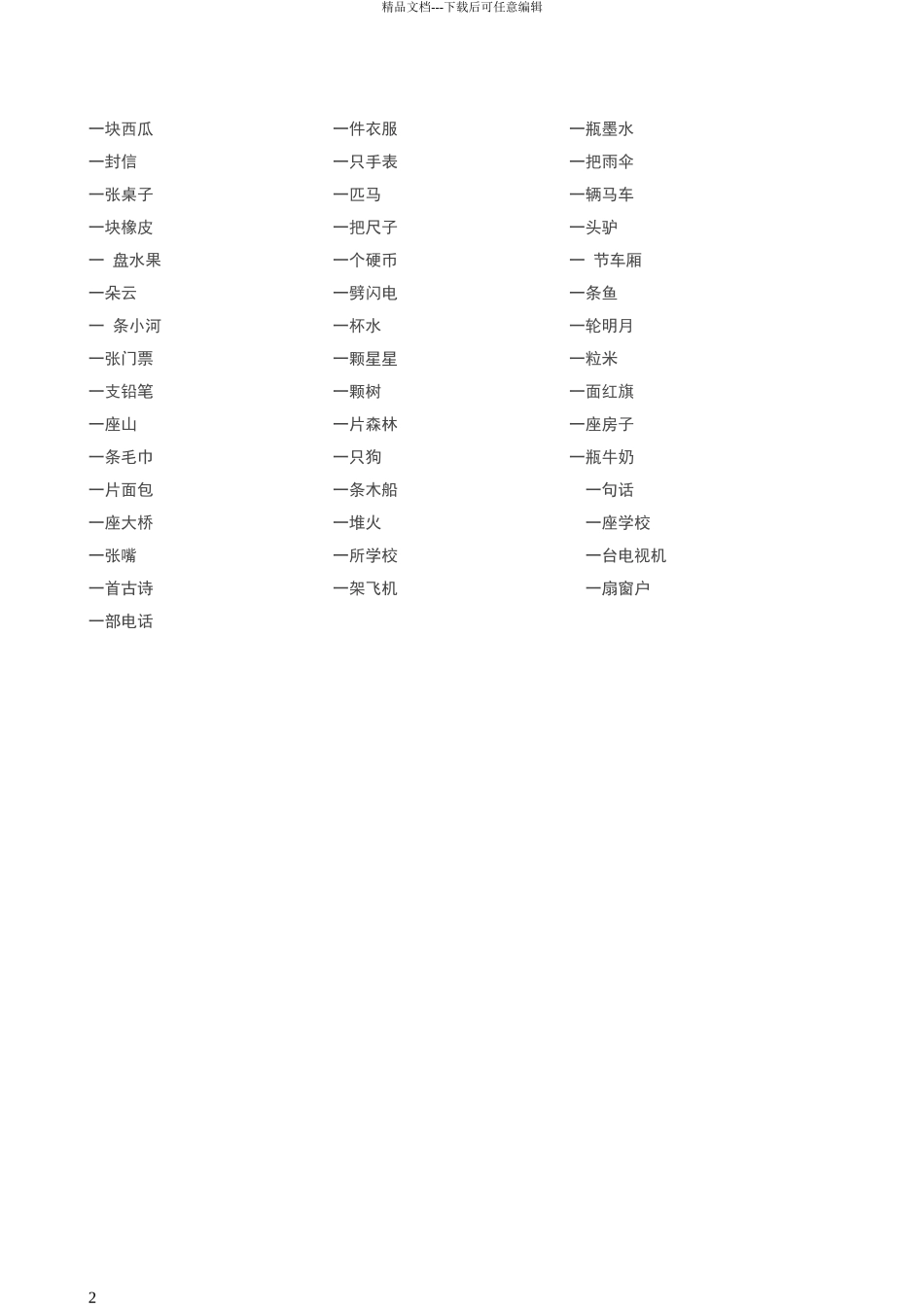 精品文档---下载后可任意编辑

一块西瓜
一封信
一张桌子
一块橡皮
一 盘水果
一朵云
一 条小河
一张门票
一支铅笔
一座山
一条毛巾
一片面包
一座大桥
一张嘴
一首古诗
一部电话

一件衣服
一只手表
一匹马
一把尺子
一个硬币
一劈闪电
一杯水
一颗星星
一颗树
一片森林
一只狗
一条木船
一堆火
一所学校
一架飞机

一瓶墨水
一把雨伞
一辆马车
一头驴
一 节车厢
一条鱼
一轮明月
一粒米
一面红旗
一座房子
一瓶牛奶
一句话
一座学校
一台电视机
一扇窗户

2